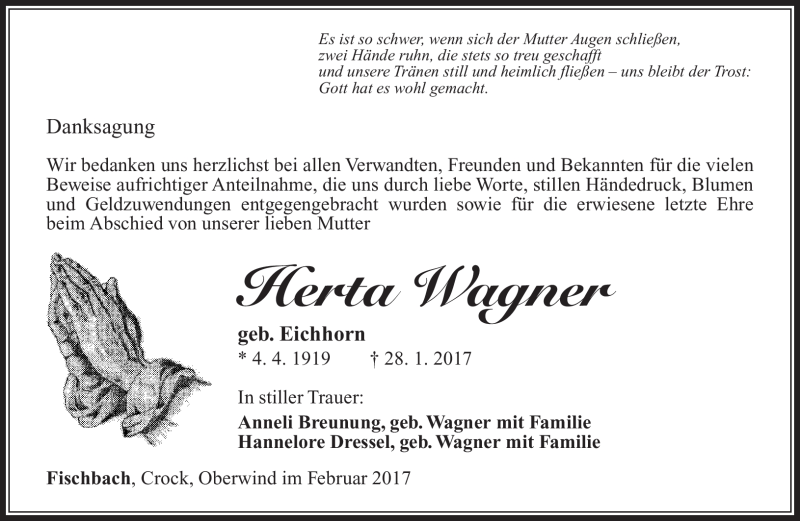 Es ist so schwer, wenn sich der Mutter Augen schließen,
zwei Hände ruhn, die stets so treu geschafft
und unsere Tränen still und heimlich fließen – uns bleibt der Trost:
Gott hat es wohl gemacht.

Danksagung

Wir bedanken uns herzlichst bei allen Verwandten, Freunden und Bekannten für die vielen Beweise aufrichtiger Anteilnahme, die uns durch liebe Worte, stillen Händedruck, Blumen und Geldzuwendungen entgegengebracht wurden sowie für die erwiesene letzte Ehre beim Abschied von unserer lieben Mutter

Herta Wagner

geb. Eichhorn
* 4. 4. 1919 † 28. 1. 2017

In stiller Trauer:
Anneli Breunung, geb. Wagner mit Familie
Hannelore Dressel, geb. Wagner mit Familie

Fischbach, Crock, Oberwind im Februar 2017